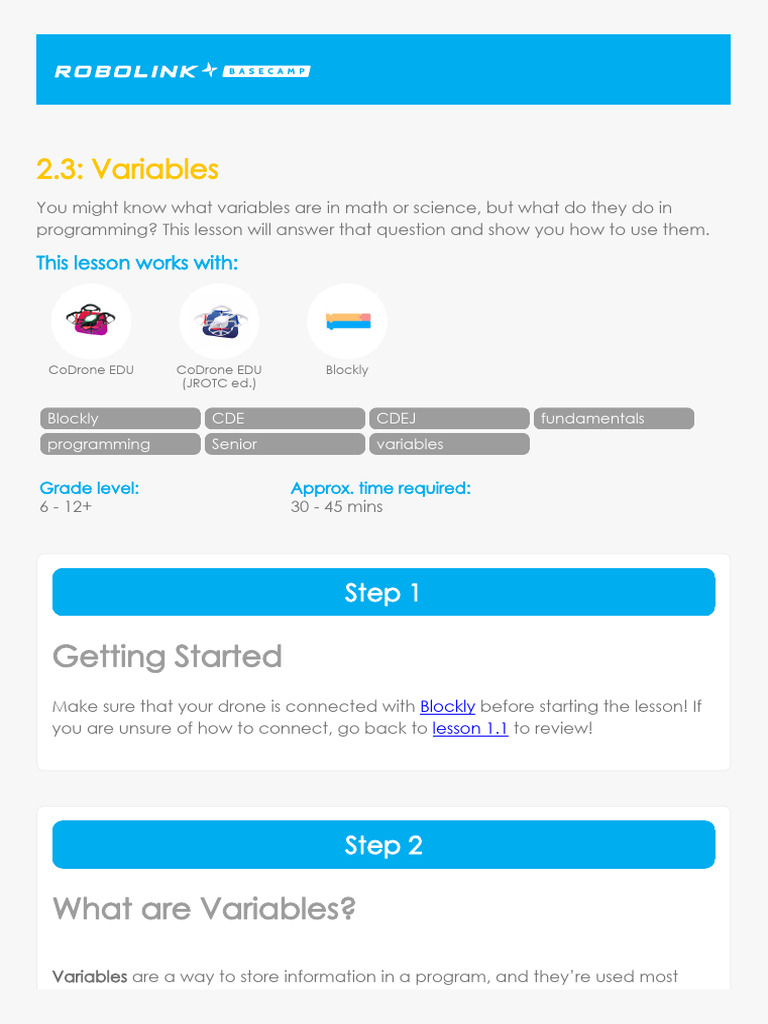 ROBOLINK BASECAMP

2.3: Variables

You might know what variables are in math or science, but what do they do in programming? This lesson will answer that question and show you how to use them.

This lesson works with:

CoDrone EDU

CoDrone EDU (JROTC ed.)

Blockly

Blockly
CDE
CDEJ
fundamentals
programming
Senior
variables

Grade level:
6 - 12+

Approx. time required:
30 - 45 mins

Step 1

Getting Started

Make sure that your drone is connected with Blockly before starting the lesson! If you are unsure of how to connect, go back to lesson 1.1 to review!

Step 2

What are Variables?

Variables are a way to store information in a program, and they're used most